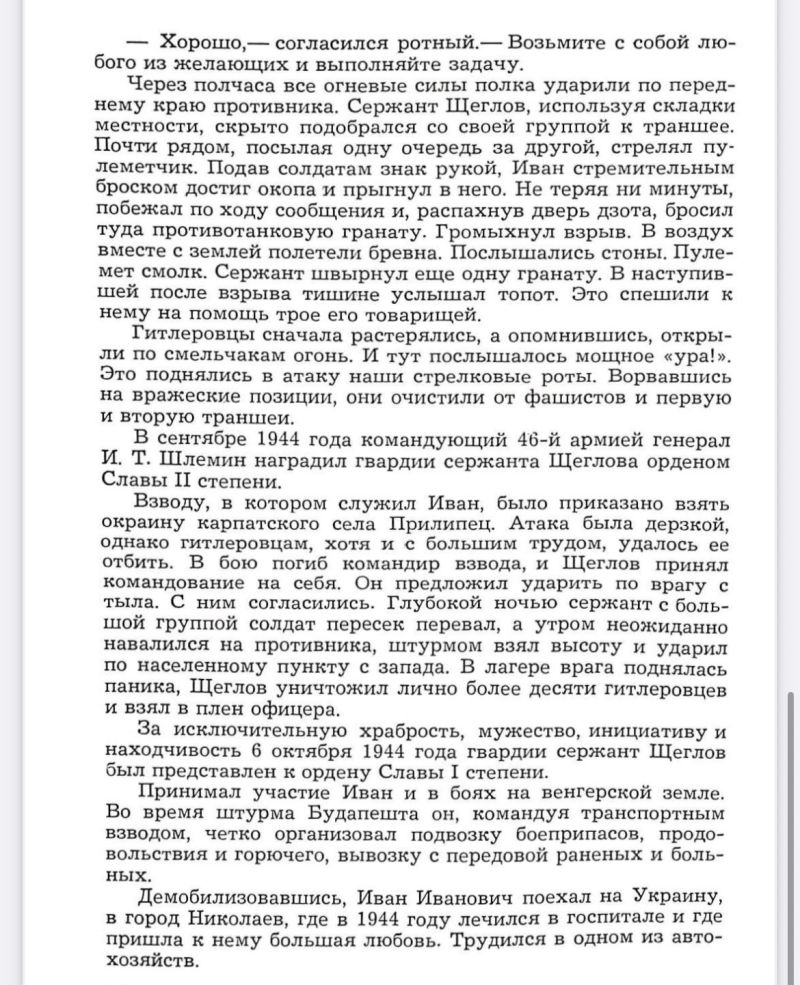 — Хорошо,— согласился ротный.— Возьмите с собой любого из желающих и выполняйте задачу.

Через полчаса все огневые силы полка ударили по переднему краю противника. Сержант Щеглов, используя складки местности, скрыто подобрался со своей группой к траншее. Почти рядом, посылая одну очередь за другой, стрелял пулеметчик. Подав солдатам знак рукой, Иван стремительным броском достиг окопа и прыгнул в него. Не теряя ни минуты, побежал по ходу сообщения и, распахнув дверь дзота, бросил туда противотанковую гранату. Громыхнул взрыв. В воздух вместе с землей полетели бревна. Послышались стоны. Пулемет смолк. Сержант швырнул еще одну гранату. В наступившей после взрыва тишине услышал топот. Это спешили к нему на помощь трое его товарищей.

Гитлеровцы сначала растерялись, а опомнившись, открыли по смельчакам огонь. И тут послышалось мощное «ура!». Это поднялись в атаку наши стрелковые роты. Ворвавшись на вражеские позиции, они очистили от фашистов и первую и вторую траншеи.

В сентябре 1944 года командующий 46-й армией генерал И. Т. Шлемин наградил гвардии сержанта Щеглова орденом Славы II степени.

Взводу, в котором служил Иван, было приказано взять окраину карпатского села Прилипец. Атака была дерзкой, однако гитлеровцам, хотя и с большим трудом, удалось ее отбить. В бою погиб командир взвода, и Щеглов принял командование на себя. Он предложил ударить по врагу с тыла. С ним согласились. Глубокой ночью сержант с большой группой солдат пересек перевал, а утром неожиданно навалился на противника, штурмом взял высоту и ударил по населенному пункту с запада. В лагере врага поднялась паника, Щеглов уничтожил лично более десяти гитлеровцев и взял в плен офицера.

За исключительную храбрость, мужество, инициативу и находчивость 6 октября 1944 года гвардии сержант Щеглов был представлен к ордену Славы I степени.

Принимал участие Иван и в боях на венгерской земле. Во время штурма Будапешта он, командуя транспортным взводом, четко организовал подвозку боеприпасов, продовольствия и горючего, вывозку с передовой раненых и больных.

Демобилизовавшись, Иван Иванович поехал на Украину, в город Николаев, где в 1944 году лечился в госпитале и где пришла к нему большая любовь. Трудился в одном из автохозяйств.